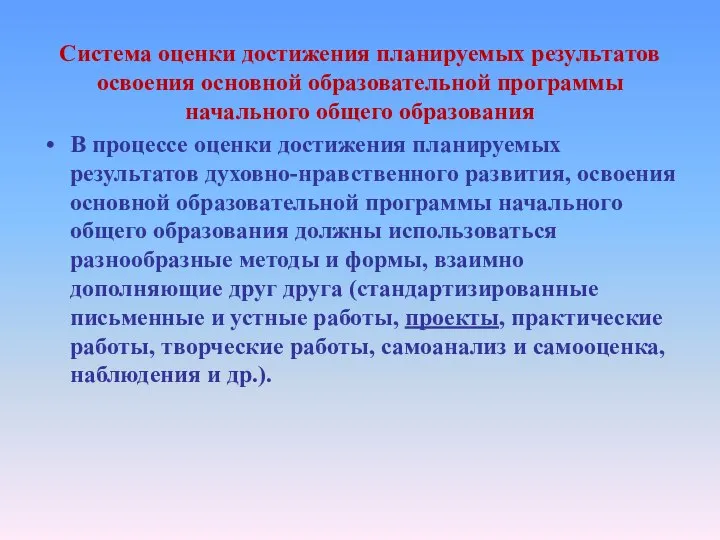 Система оценки достижения планируемых результатов освоения основной образовательной программы начального общего образования

• В процессе оценки достижения планируемых результатов духовно-нравственного развития, освоения основной образовательной программы начального общего образования должны использоваться разнообразные методы и формы, взаимно дополняющие друг друга (стандартизированные письменные и устные работы, проекты, практические работы, творческие работы, самоанализ и самооценка, наблюдения и др.).